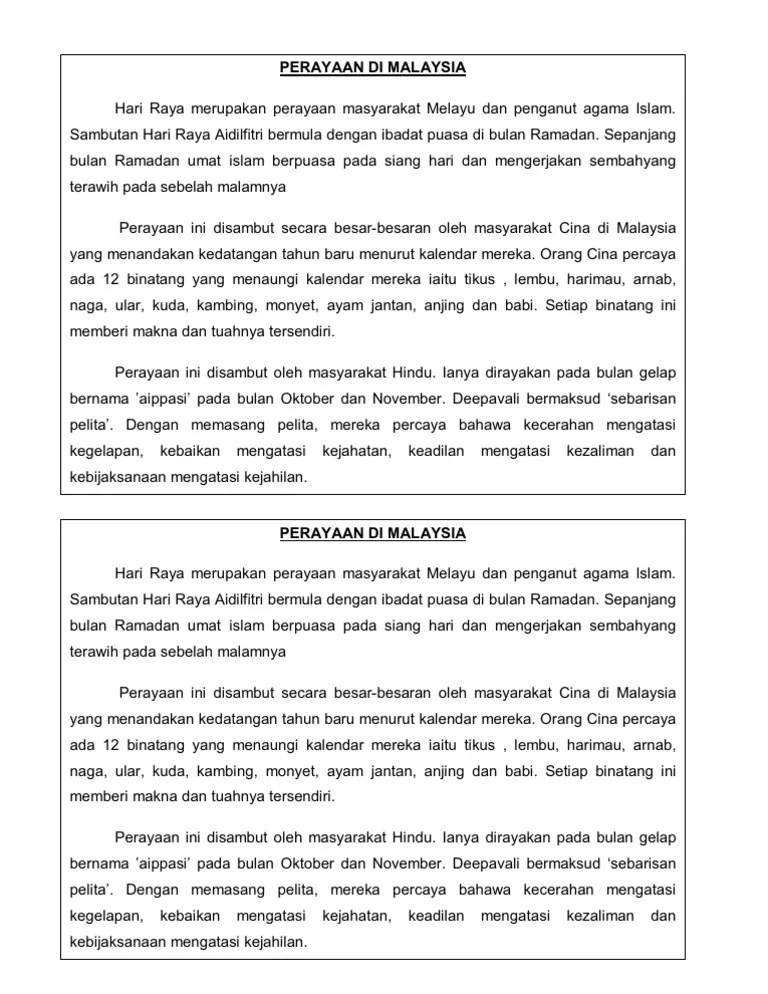 PERAYAAN DI MALAYSIA

Hari Raya merupakan perayaan masyarakat Melayu dan penganut agama Islam. Sambutan Hari Raya Aidilfitri bermula dengan ibadat puasa di bulan Ramadan. Sepanjang bulan Ramadan umat islam berpuasa pada siang hari dan mengerjakan sembahyang terawih pada sebelah malamnya

Perayaan ini disambut secara besar-besaran oleh masyarakat Cina di Malaysia yang menandakan kedatangan tahun baru menurut kalendar mereka. Orang Cina percaya ada 12 binatang yang menaungi kalendar mereka iaitu tikus , lembu, harimau, arnab, naga, ular, kuda, kambing, monyet, ayam jantan, anjing dan babi. Setiap binatang ini memberi makna dan tuahnya tersendiri.

Perayaan ini disambut oleh masyarakat Hindu. Ianya dirayakan pada bulan gelap bernama 'aippasi' pada bulan Oktober dan November. Deepavali bermaksud 'sebarisan pelita'. Dengan memasang pelita, mereka percaya bahawa kecerahan mengatasi kegelapan, kebaikan mengatasi kejahatan, keadilan mengatasi kezaliman dan kebijaksanaan mengatasi kejahilan.

PERAYAAN DI MALAYSIA

Hari Raya merupakan perayaan masyarakat Melayu dan penganut agama Islam. Sambutan Hari Raya Aidilfitri bermula dengan ibadat puasa di bulan Ramadan. Sepanjang bulan Ramadan umat islam berpuasa pada siang hari dan mengerjakan sembahyang terawih pada sebelah malamnya

Perayaan ini disambut secara besar-besaran oleh masyarakat Cina di Malaysia yang menandakan kedatangan tahun baru menurut kalendar mereka. Orang Cina percaya ada 12 binatang yang menaungi kalendar mereka iaitu tikus , lembu, harimau, arnab, naga, ular, kuda, kambing, monyet, ayam jantan, anjing dan babi. Setiap binatang ini memberi makna dan tuahnya tersendiri.

Perayaan ini disambut oleh masyarakat Hindu. Ianya dirayakan pada bulan gelap bernama 'aippasi' pada bulan Oktober dan November. Deepavali bermaksud 'sebarisan pelita'. Dengan memasang pelita, mereka percaya bahawa kecerahan mengatasi kegelapan, kebaikan mengatasi kejahatan, keadilan mengatasi kezaliman dan kebijaksanaan mengatasi kejahilan.